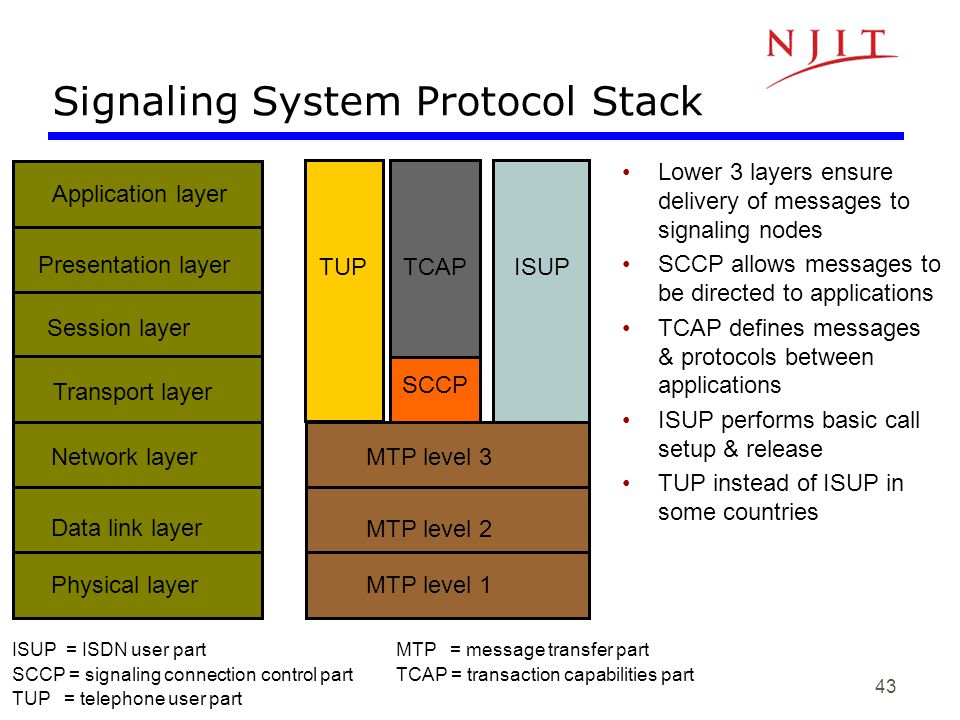 NJIT

Signaling System Protocol Stack

Application layer
Presentation layer
Session layer
Transport layer
Network layer
Data link layer
Physical layer

TUP
TCAP
ISUP
SCCP
MTP level 3
MTP level 2
MTP level 1

• Lower 3 layers ensure delivery of messages to signaling nodes
• SCCP allows messages to be directed to applications
• TCAP defines messages & protocols between applications
• ISUP performs basic call setup & release
• TUP instead of ISUP in some countries

ISUP = ISDN user part
SCCP = signaling connection control part
TUP = telephone user part
MTP = message transfer part
TCAP = transaction capabilities part

43